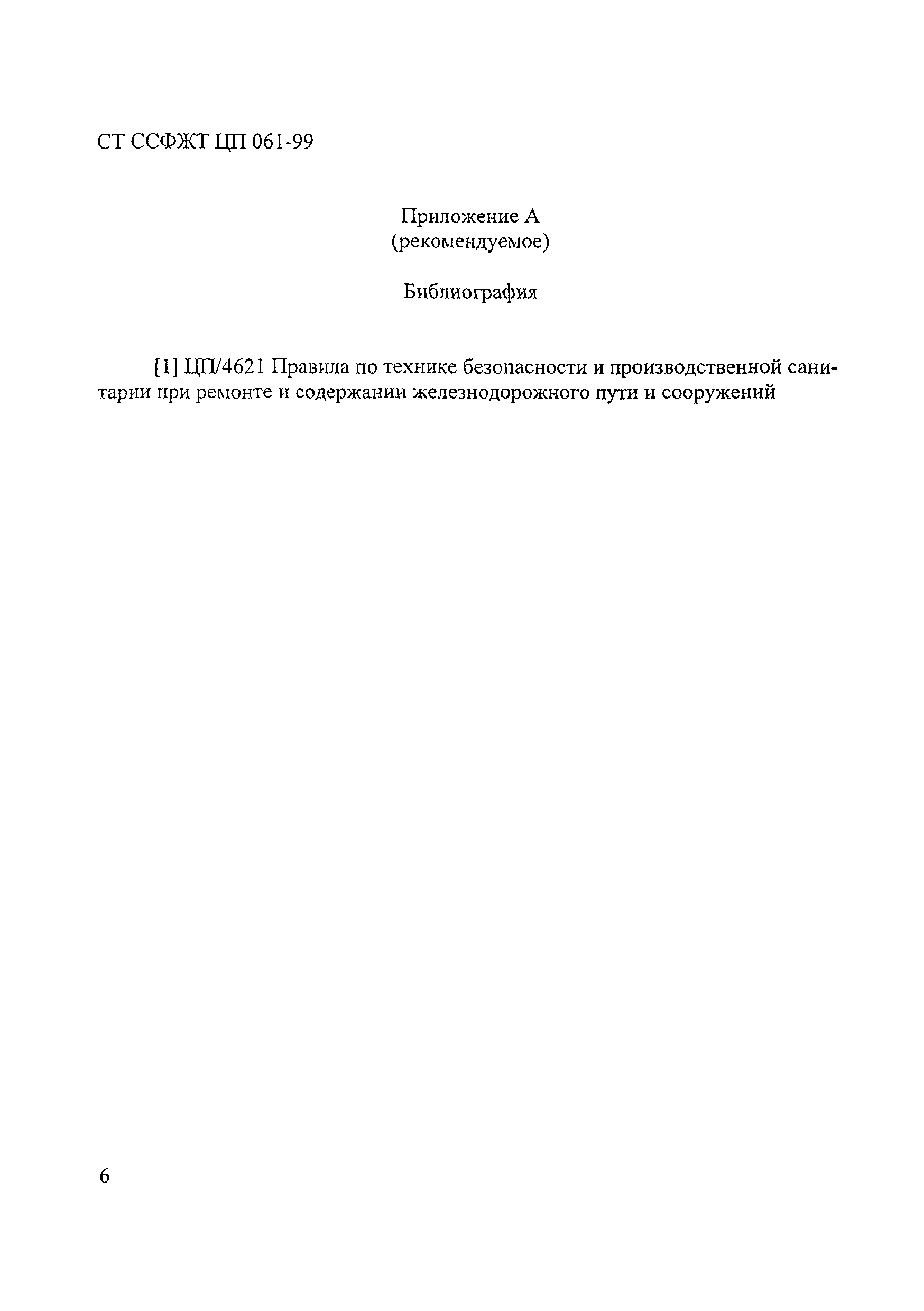 СТ ССФЖТ ЦП 061-99

Приложение А
(рекомендуемое)

Библиография

[1] ЦП/4621 Правила по технике безопасности и производственной санитарии при ремонте и содержании железнодорожного пути и сооружений

6